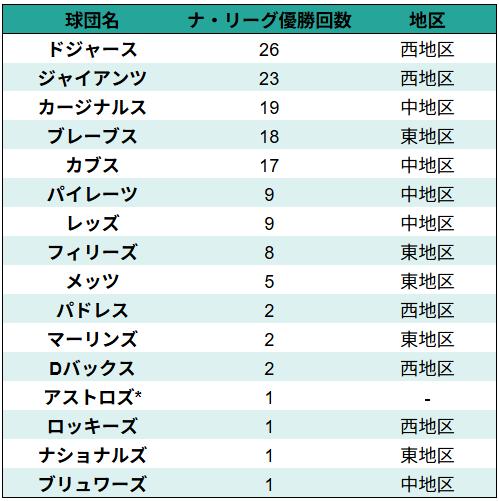 | 球団名 | ナ・リーグ優勝回数 | 地区 |
|---|---|---|
| ドジャース | 26 | 西地区 |
| ジャイアンツ | 23 | 西地区 |
| カージナルス | 19 | 中地区 |
| ブレーブス | 18 | 東地区 |
| カブス | 17 | 中地区 |
| パイレーツ | 9 | 中地区 |
| レッズ | 9 | 中地区 |
| フィリーズ | 8 | 東地区 |
| メッツ | 5 | 東地区 |
| パドレス | 2 | 西地区 |
| マーリンズ | 2 | 東地区 |
| Dバックス | 2 | 西地区 |
| アストロズ* | 1 | - |
| ロッキーズ | 1 | 西地区 |
| ナショナルズ | 1 | 東地区 |
| ブリュワーズ | 1 | 中地区 |